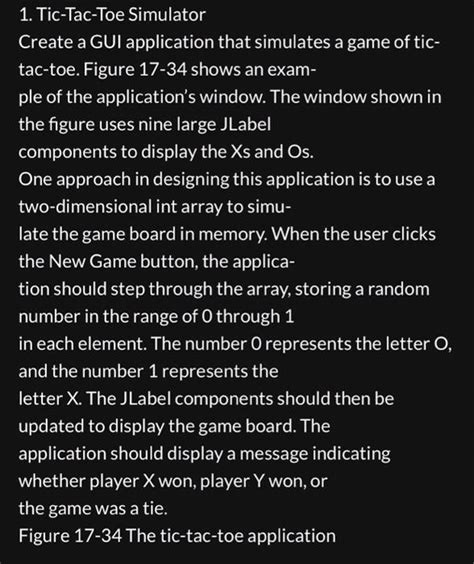 1. Tic-Tac-Toe Simulator
Create a GUI application that simulates a game of tic-tac-toe. Figure 17-34 shows an example of the application's window. The window shown in the figure uses nine large JLabel components to display the Xs and Os.
One approach in designing this application is to use a two-dimensional int array to simulate the game board in memory. When the user clicks the New Game button, the application should step through the array, storing a random number in the range of 0 through 1 in each element. The number 0 represents the letter O, and the number 1 represents the letter X. The JLabel components should then be updated to display the game board. The application should display a message indicating whether player X won, player Y won, or the game was a tie.
Figure 17-34 The tic-tac-toe application